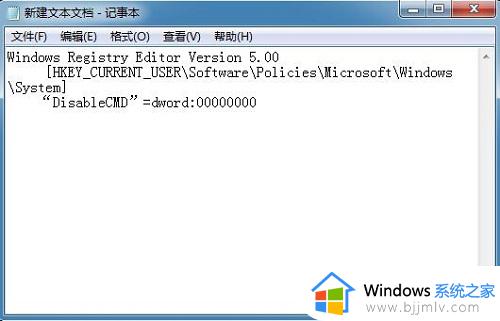 新建文本文档 - 记事本

文件(F) 编辑(E) 格式(O) 查看(V) 帮助(H)

Windows Registry Editor Version 5.00
[HKEY_CURRENT_USER\Software\Policies\Microsoft\Windows\System]
“DisableCMD”=dword:00000000

Windows 系统之家
www.bjjmlv.com